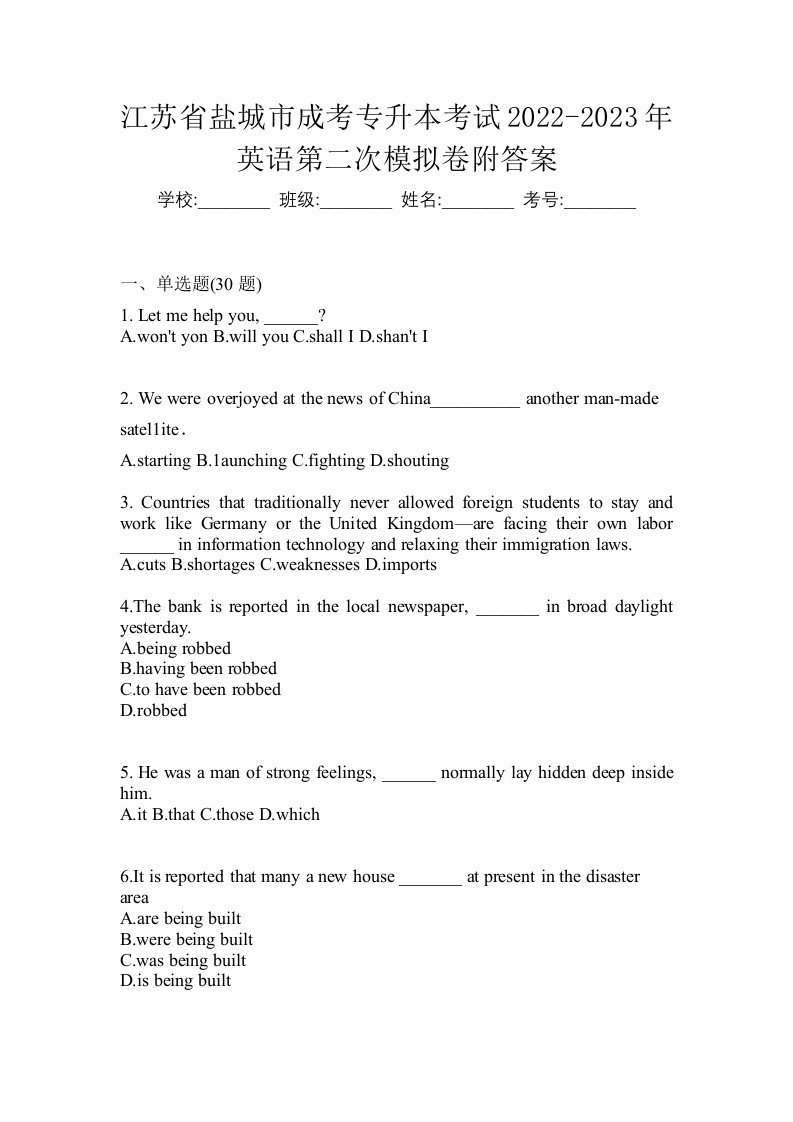 江苏省盐城市成考专升本考试2022-2023年英语第二次模拟卷附答案

学校:________ 班级:________ 姓名:________ 考号:________

一、单选题(30 题)

1. Let me help you, ______?
A.won't yon B.will you C.shall I D.shan't I

2. We were overjoyed at the news of China__________ another man-made satel1ite.
A.starting B.1aunching C.fighting D.shouting

3. Countries that traditionally never allowed foreign students to stay and work like Germany or the United Kingdom—are facing their own labor ______ in information technology and relaxing their immigration laws.
A.cuts B.shortages C.weaknesses D.imports

4.The bank is reported in the local newspaper, _______ in broad daylight yesterday.
A.being robbed
B.having been robbed
C.to have been robbed
D.robbed

5. He was a man of strong feelings, ______ normally lay hidden deep inside him.
A.it B.that C.those D.which

6.It is reported that many a new house _______ at present in the disaster area
A.are being built
B.were being built
C.was being built
D.is being built